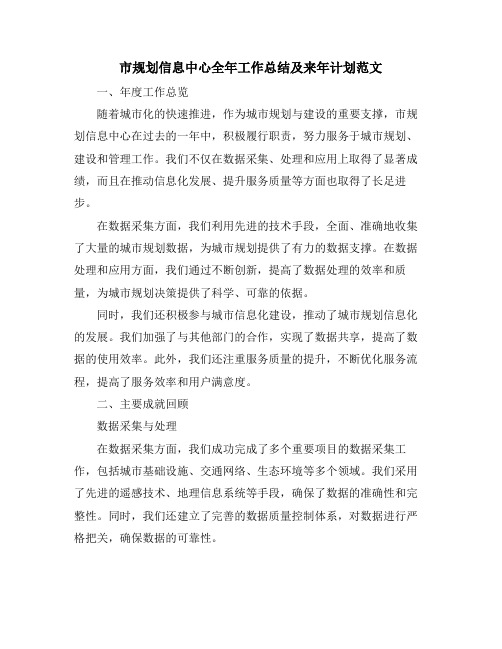 市规划信息中心全年工作总结及来年计划范文

一、年度工作总览

随着城市化的快速推进，作为城市规划与建设的重要支撑，市规划信息中心在过去的一年中，积极履行职责，努力服务于城市规划、建设和管理工作。我们不仅在数据采集、处理和应用上取得了显著成绩，而且在推动信息化发展、提升服务质量等方面也取得了长足进步。

在数据采集方面，我们利用先进的技术手段，全面、准确地收集了大量的城市规划数据，为城市规划提供了有力的数据支撑。在数据处理和应用方面，我们通过不断创新，提高了数据处理的效率和质量，为城市规划决策提供了科学、可靠的依据。

同时，我们还积极参与城市信息化建设，推动了城市规划信息化的发展。我们加强了与其他部门的合作，实现了数据共享，提高了数据的使用效率。此外，我们还注重服务质量的提升，不断优化服务流程，提高了服务效率和用户满意度。

二、主要成就回顾

数据采集与处理

在数据采集方面，我们成功完成了多个重要项目的数据采集工作，包括城市基础设施、交通网络、生态环境等多个领域。我们采用了先进的遥感技术、地理信息系统等手段，确保了数据的准确性和完整性。同时，我们还建立了完善的数据质量控制体系，对数据进行严格把关，确保数据的可靠性。